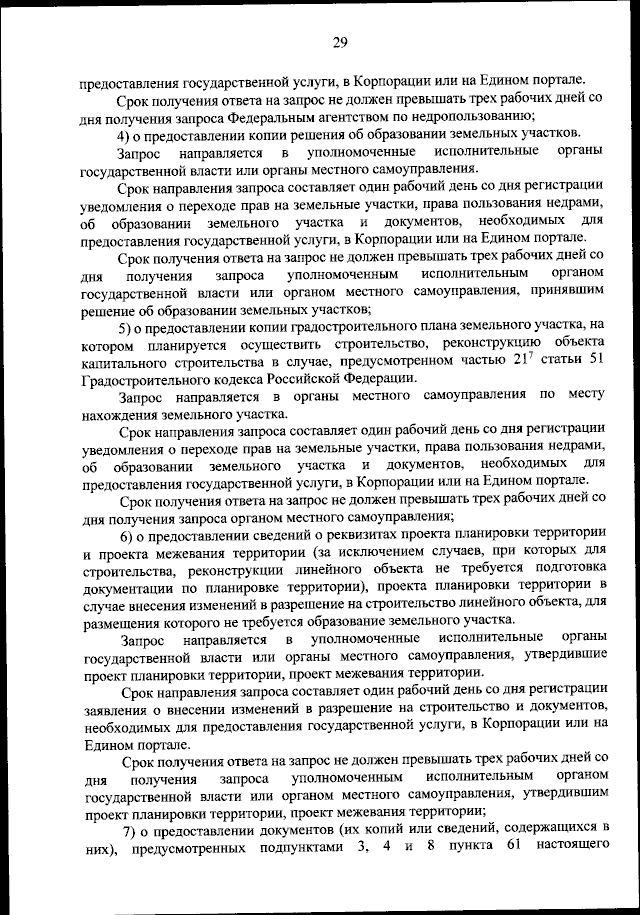 29

предоставления государственной услуги, в Корпорации или на Едином портале.

Срок получения ответа на запрос не должен превышать трех рабочих дней со дня получения запроса Федеральным агентством по недропользованию;

4) о предоставлении копии решения об образовании земельных участков.

Запрос направляется в уполномоченные исполнительные органы государственной власти или органы местного самоуправления.

Срок направления запроса составляет один рабочий день со дня регистрации уведомления о переходе прав на земельные участки, права пользования недрами, об образовании земельного участка и документов, необходимых для предоставления государственной услуги, в Корпорации или на Едином портале.

Срок получения ответа на запрос не должен превышать трех рабочих дней со дня получения запроса уполномоченным исполнительным органом государственной власти или органом местного самоуправления, принявшим решение об образовании земельных участков;

5) о предоставлении копии градостроительного плана земельного участка, на котором планируется осуществить строительство, реконструкцию объекта капитального строительства в случае, предусмотренном частью $21^7$ статьи 51 Градостроительного кодекса Российской Федерации.

Запрос направляется в органы местного самоуправления по месту нахождения земельного участка.

Срок направления запроса составляет один рабочий день со дня регистрации уведомления о переходе прав на земельные участки, права пользования недрами, об образовании земельного участка и документов, необходимых для предоставления государственной услуги, в Корпорации или на Едином портале.

Срок получения ответа на запрос не должен превышать трех рабочих дней со дня получения запроса органом местного самоуправления;

6) о предоставлении сведений о реквизитах проекта планировки территории и проекта межевания территории (за исключением случаев, при которых для строительства, реконструкции линейного объекта не требуется подготовка документации по планировке территории), проекта планировки территории в случае внесения изменений в разрешение на строительство линейного объекта, для размещения которого не требуется образование земельного участка.

Запрос направляется в уполномоченные исполнительные органы государственной власти или органы местного самоуправления, утвердившие проект планировки территории, проект межевания территории.

Срок направления запроса составляет один рабочий день со дня регистрации заявления о внесении изменений в разрешение на строительство и документов, необходимых для предоставления государственной услуги, в Корпорации или на Едином портале.

Срок получения ответа на запрос не должен превышать трех рабочих дней со дня получения запроса уполномоченным исполнительным органом государственной власти или органом местного самоуправления, утвердившим проект планировки территории, проект межевания территории;

7) о предоставлении документов (их копий или сведений, содержащихся в них), предусмотренных подпунктами 3, 4 и 8 пункта 61 настоящего